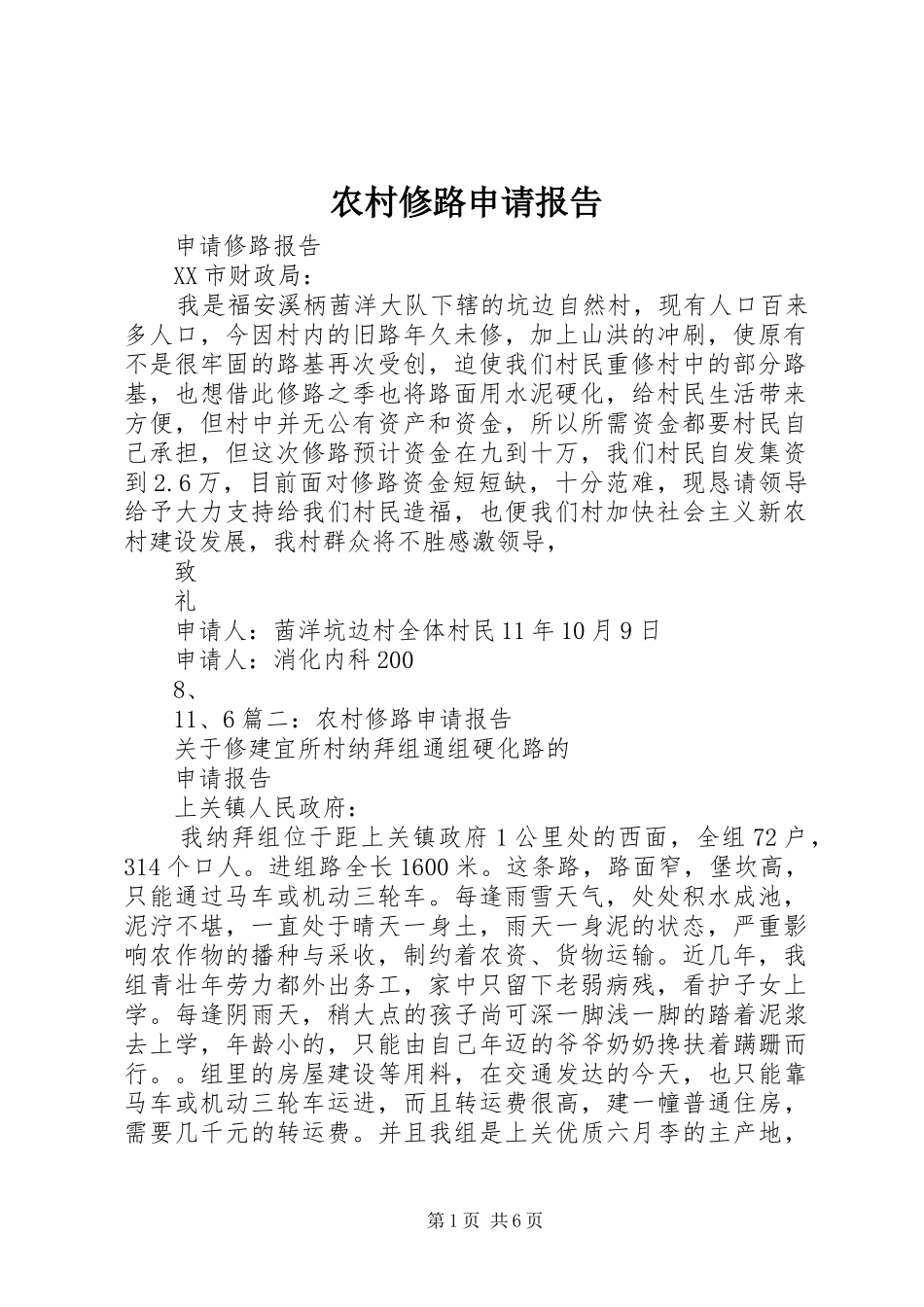 农村修路申请报告

申请修路报告

XX市财政局：

我是福安溪柄茜洋大队下辖的坑边自然村，现有人口百来多人口，今因村内的旧路年久未修，加上山洪的冲刷，使原有不是很牢固的路基再次受创，迫使我们村民重修村中的部分路基，也想借此修路之季也将路面用水泥硬化，给村民生活带来方便，但村中并无公有资产和资金，所以所需资金都要村民自己承担，但这次修路预计资金在九到十万，我们村民自发集资到2.6万，目前面对修路资金短短缺，十分范难，现恳请领导给予大力支持给我们村民造福，也便我们村加快社会主义新农村建设发展，我村群众将不胜感激领导，

致

礼

申请人：茜洋坑边村全体村民11年10月9日

申请人：消化内科200

8、

11、6篇二：农村修路申请报告

关于修建宜所村纳拜组通组硬化路的

申请报告

上关镇人民政府：

我纳拜组位于距上关镇政府1公里处的西面，全组72户，314个口人。进组路全长1600米。这条路，路面窄，堡坎高，只能通过马车或机动三轮车。每逢雨雪天气，处处积水成池，泥泞不堪，一直处于晴天一身土，雨天一身泥的状态，严重影响农作物的播种与采收，制约着农资、货物运输。近几年，我组青壮年劳力都外出务工，家中只留下老弱病残，看护子女上学。每逢阴雨天，稍大点的孩子尚可深一脚浅一脚的踏着泥浆去上学，年龄小的，只能由自己年迈的爷爷奶奶搀扶着蹒跚而行。。组里的房屋建设等用料，在交通发达的今天，也只能靠马车或机动三轮车运进，而且转运费很高，建一幢普通住房，需要几千元的转运费。并且我组是上关优质六月李的主产地，

第1页 共6页